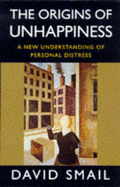 THE ORIGINS OF UNHAPPINESS

A NEW UNDERSTANDING OF PERSONAL DISTRESS

DAVID SMAIL